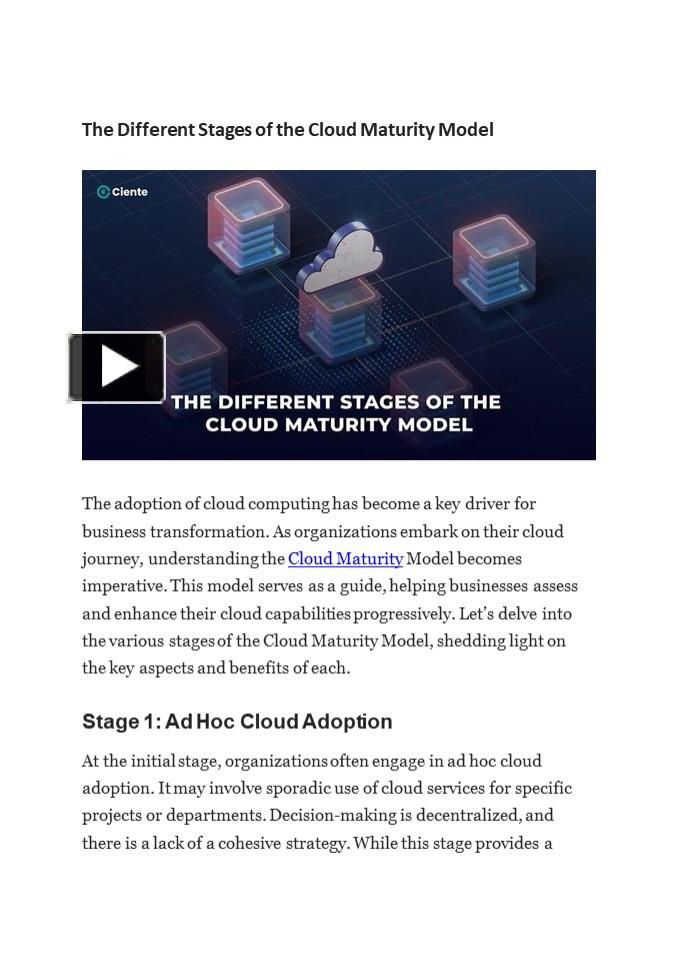 The Different Stages of the Cloud Maturity Model

Ciente

THE DIFFERENT STAGES OF THE CLOUD MATURITY MODEL

The adoption of cloud computing has become a key driver for business transformation. As organizations embark on their cloud journey, understanding the Cloud Maturity Model becomes imperative. This model serves as a guide, helping businesses assess and enhance their cloud capabilities progressively. Let's delve into the various stages of the Cloud Maturity Model, shedding light on the key aspects and benefits of each.

Stage 1: Ad Hoc Cloud Adoption

At the initial stage, organizations often engage in ad hoc cloud adoption. It may involve sporadic use of cloud services for specific projects or departments. Decision-making is decentralized, and there is a lack of a cohesive strategy. While this stage provides a